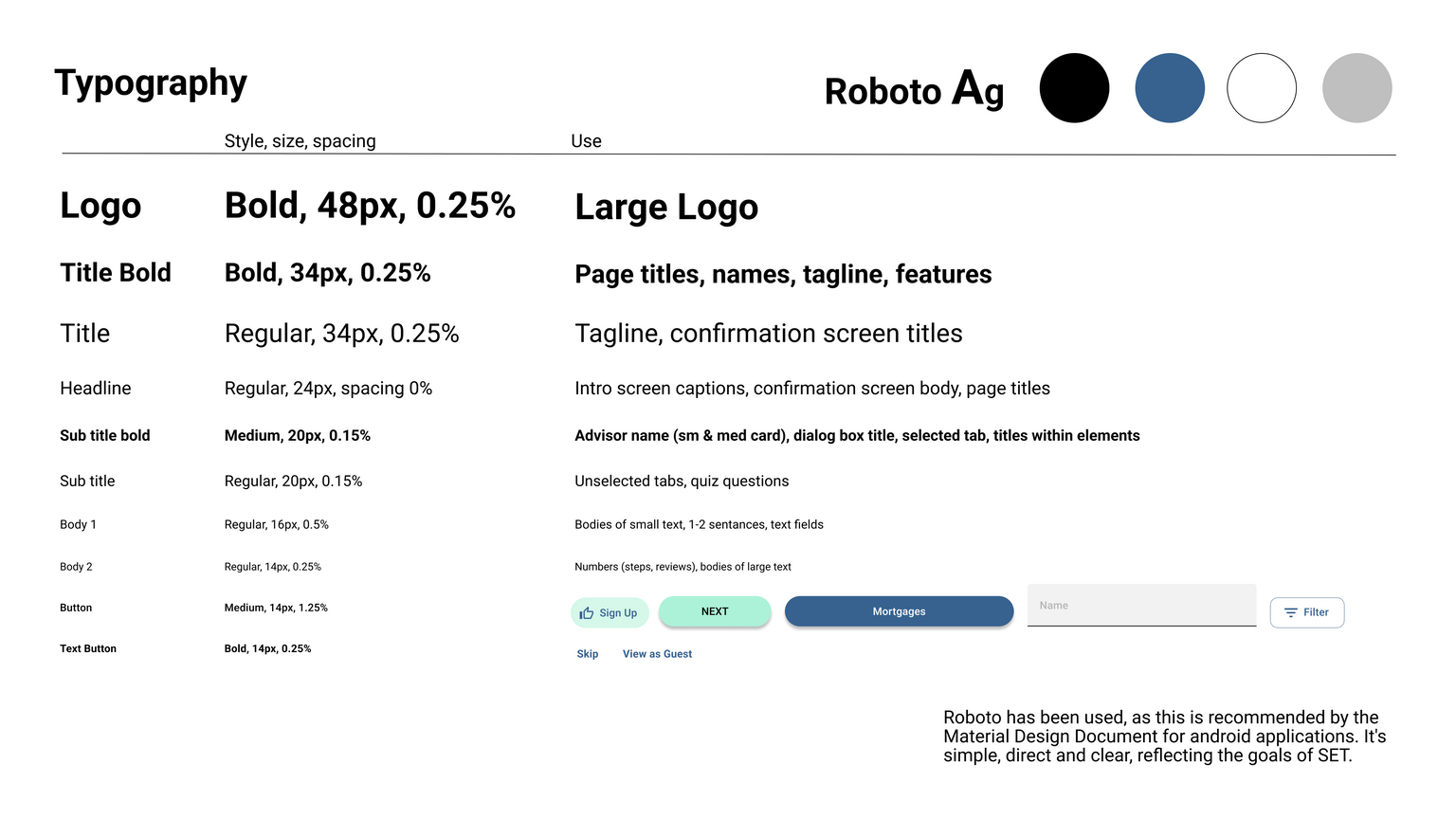 Typography

Roboto Ag

| | Style, size, spacing | Use |
|---|---|---|
| Logo | Bold, 48px, 0.25% | Large Logo |
| Title Bold | Bold, 34px, 0.25% | Page titles, names, tagline, features |
| Title | Regular, 34px, 0.25% | Tagline, confirmation screen titles |
| Headline | Regular, 24px, spacing 0% | Intro screen captions, confirmation screen body, page titles |
| Sub title bold | Medium, 20px, 0.15% | Advisor name (sm & med card), dialog box title, selected tab, titles within elements |
| Sub title | Regular, 20px, 0.15% | Unselected tabs, quiz questions |
| Body 1 | Regular, 16px, 0.5% | Bodies of small text, 1-2 sentances, text fields |
| Body 2 | Regular, 14px, 0.25% | Numbers (steps, reviews), bodies of large text |
| Button | Medium, 14px, 1.25% | Sign Up NEXT Mortgages Name Filter |
| Text Button | Bold, 14px, 0.25% | Skip View as Guest |

Roboto has been used, as this is recommended by the Material Design Document for android applications. It's simple, direct and clear, reflecting the goals of SET.